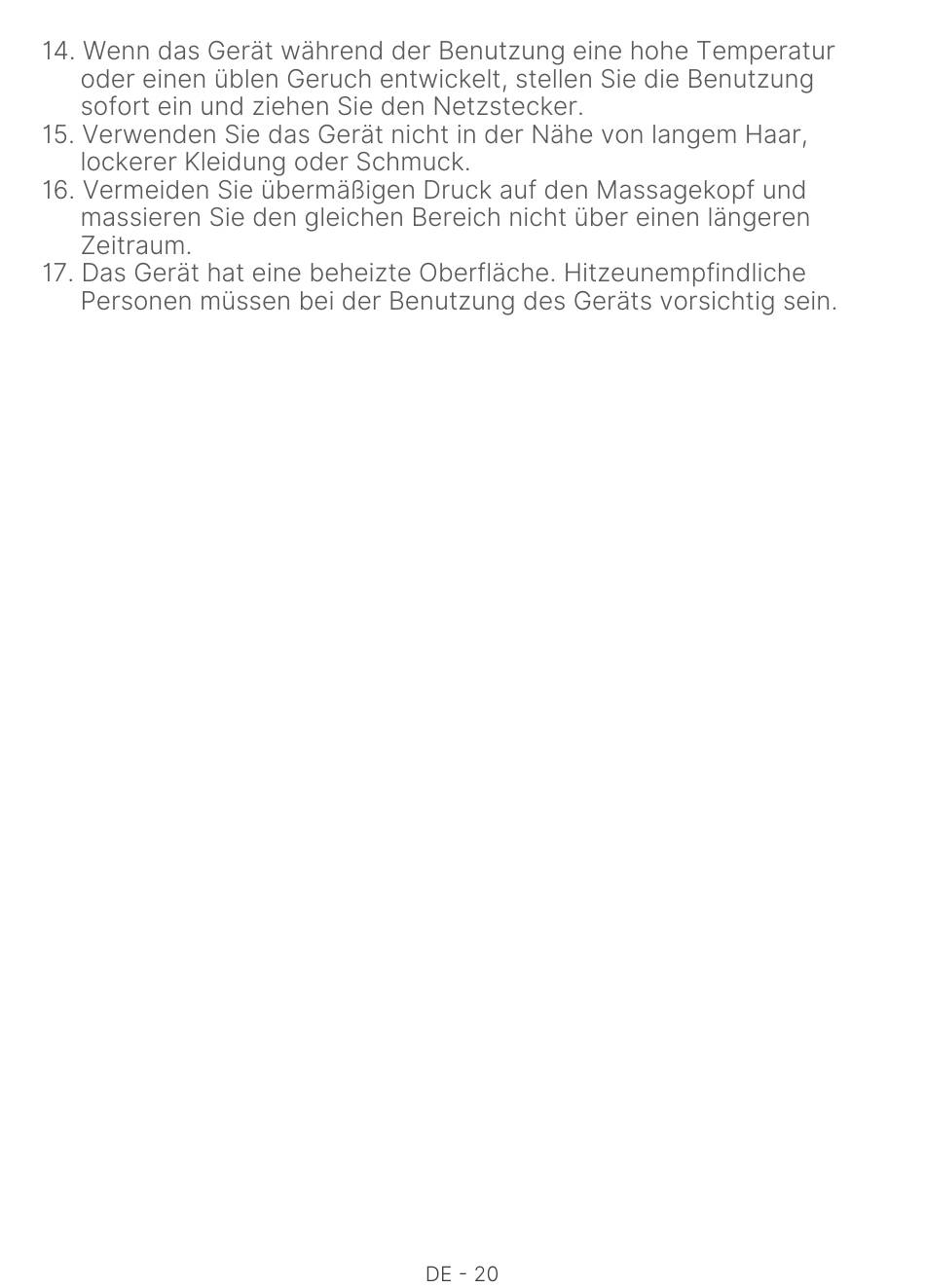 14. Wenn das Gerät während der Benutzung eine hohe Temperatur oder einen üblen Geruch entwickelt, stellen Sie die Benutzung sofort ein und ziehen Sie den Netzstecker.
15. Verwenden Sie das Gerät nicht in der Nähe von langem Haar, lockerer Kleidung oder Schmuck.
16. Vermeiden Sie übermäßigen Druck auf den Massagekopf und massieren Sie den gleichen Bereich nicht über einen längeren Zeitraum.
17. Das Gerät hat eine beheizte Oberfläche. Hitzeunempfindliche Personen müssen bei der Benutzung des Geräts vorsichtig sein.

DE - 20